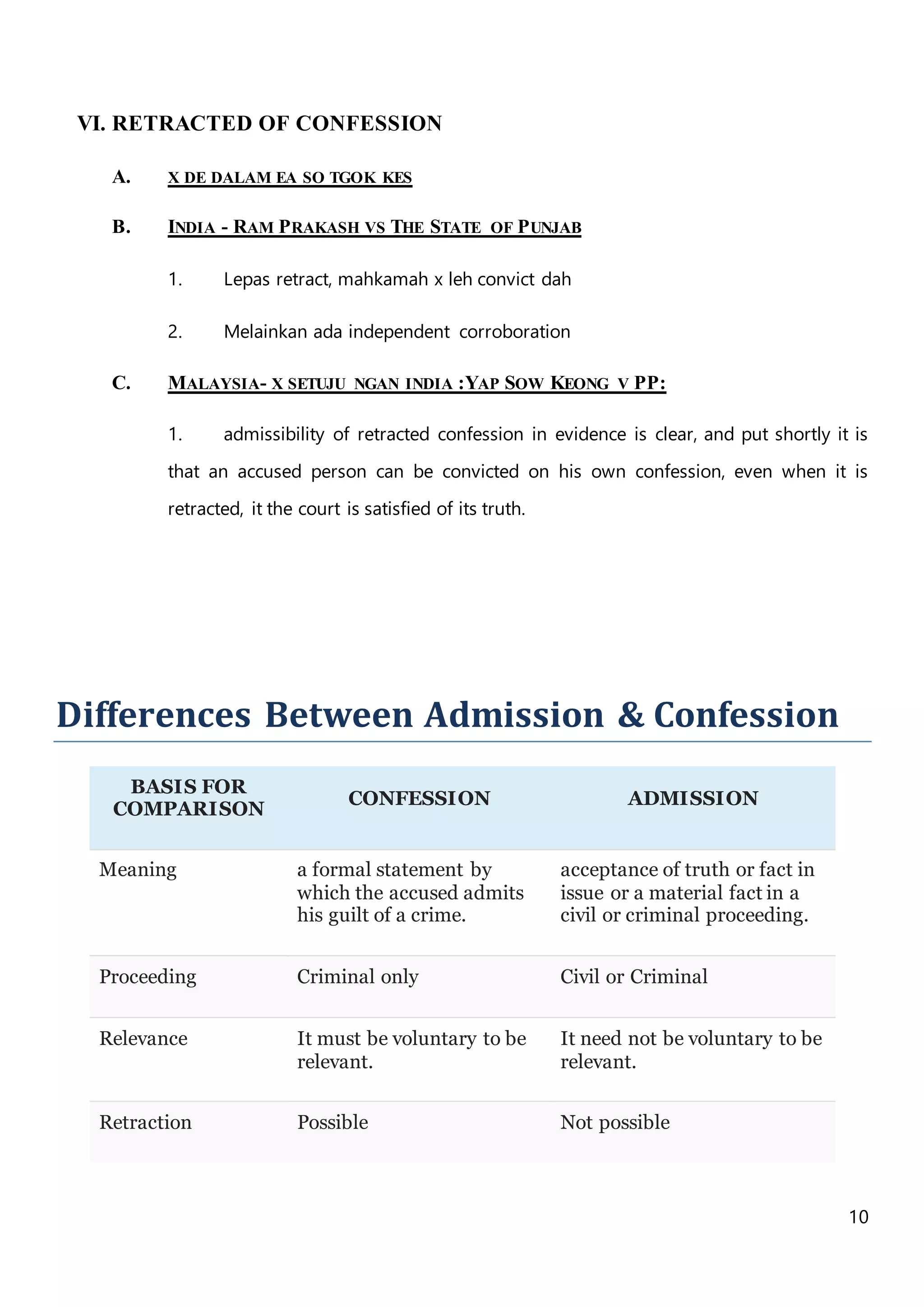 VI. RETRACTED OF CONFESSION

A. X DE DALAM EA SO TGOK KES

B. INDIA - RAM PRAKASH VS THE STATE OF PUNJAB

1. Lepas retract, mahkamah x leh convict dah

2. Melainkan ada independent corroboration

C. MALAYSIA- X SETUJU NGAN INDIA :YAP SOW KEONG V PP:

1. admissibility of retracted confession in evidence is clear, and put shortly it is that an accused person can be convicted on his own confession, even when it is retracted, it the court is satisfied of its truth.

Differences Between Admission & Confession

| BASIS FOR COMPARISON | CONFESSION | ADMISSION |
|---|---|---|
| Meaning | a formal statement by which the accused admits his guilt of a crime. | acceptance of truth or fact in issue or a material fact in a civil or criminal proceeding. |
| Proceeding | Criminal only | Civil or Criminal |
| Relevance | It must be voluntary to be relevant. | It need not be voluntary to be relevant. |
| Retraction | Possible | Not possible |

10